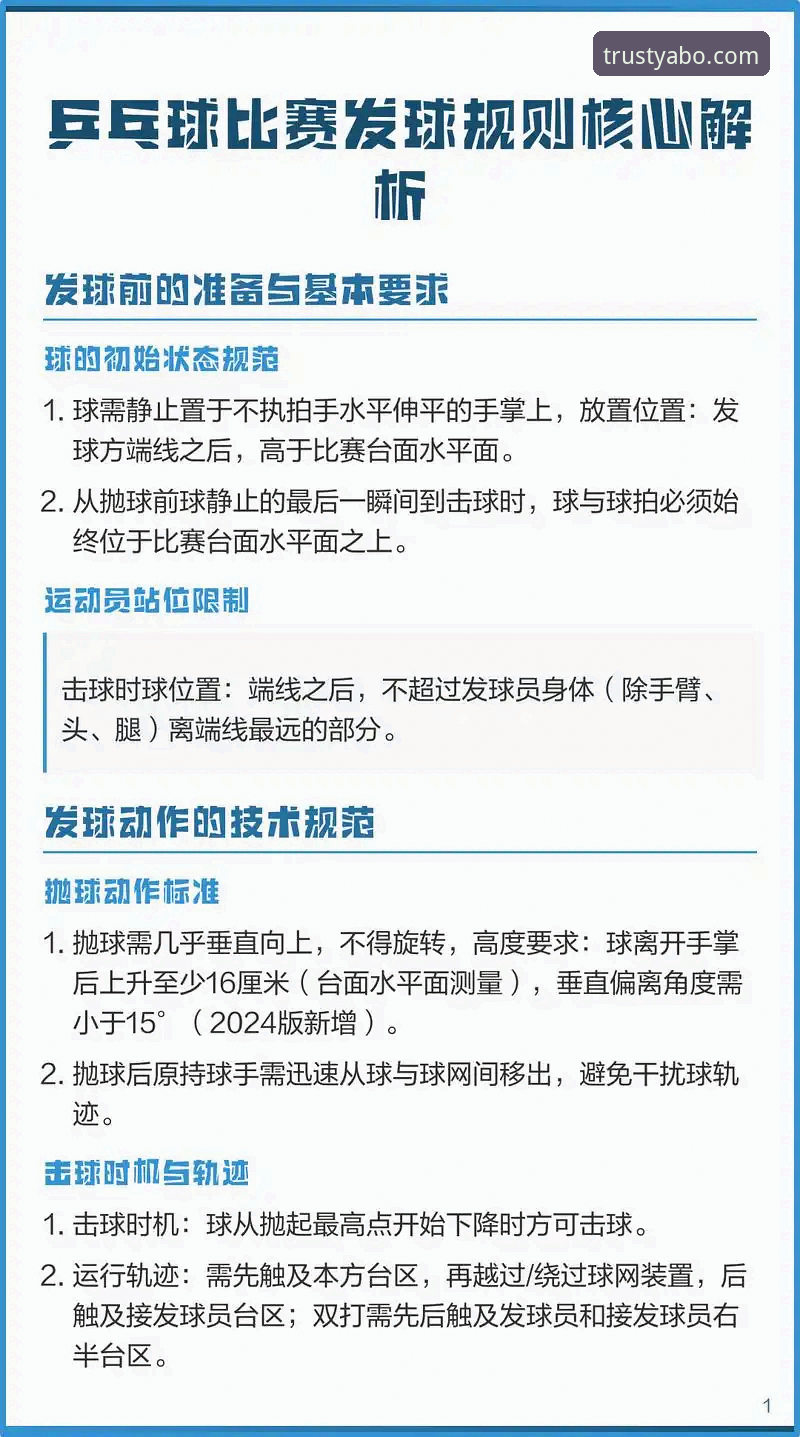 trustyabo.com

乒乓球比赛发球规则核心解析

发球前的准备与基本要求

球的初始状态规范

1. 球需静止置于不执拍手水平伸平的手掌上，放置位置：发球方端线之后，高于比赛台面水平面。

2. 从抛球前球静止的最后一瞬间到击球时，球与球拍必须始终位于比赛台面水平面之上。

运动员站位限制

击球时球位置：端线之后，不超过发球员身体（除手臂、头、腿）离端线最远的部分。

发球动作的技术规范

抛球动作标准

1. 抛球需几乎垂直向上，不得旋转，高度要求：球离开手掌后上升至少16厘米（台面水平面测量），垂直偏离角度需小于15°（2024版新增）。

2. 抛球后原持球手需迅速从球与球网间移出，避免干扰球轨迹。

击球时机与轨迹

1. 击球时机：球从抛起最高点开始下降时方可击球。

2. 运行轨迹：需先触及本方台区，再越过/绕过球网装置，后触及接发球员台区；双打需先后触及发球员和接发球员右半台区。

1